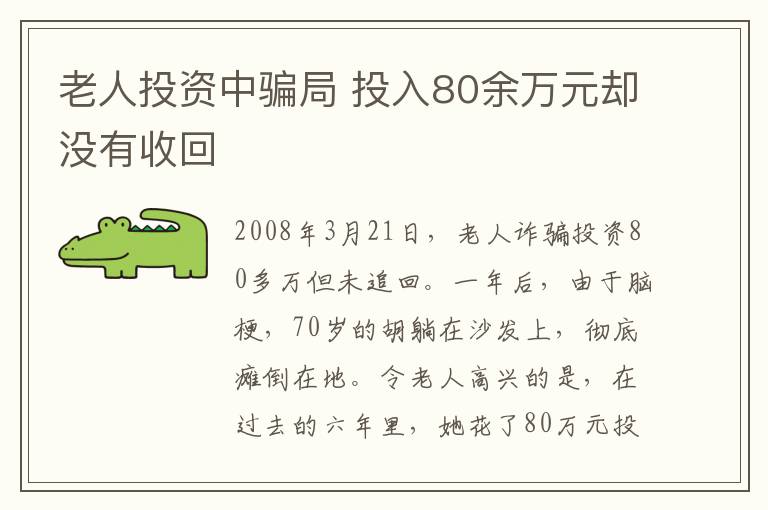 老人投资中骗局 投入80余万元却没有收回

2008年3月21日，老人诈骗投资80多万但未追回。一年后，由于脑梗，70岁的胡躺在沙发上，彻底瘫倒在地。令老人高兴的是，在过去的六年里，她花了80万元投